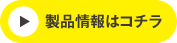 製品情報はコチラ